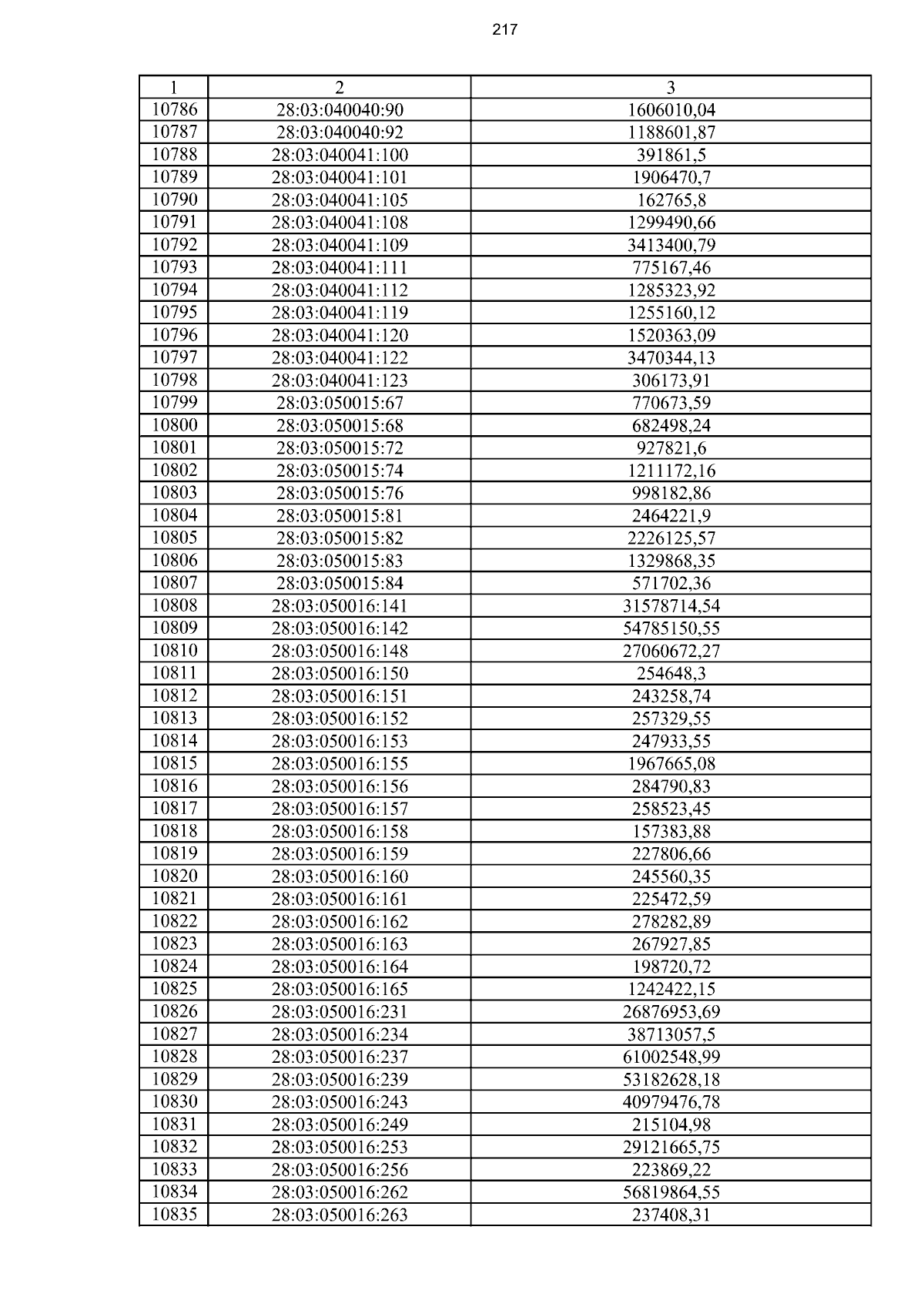 217

| 1 | 2 | 3 |
|---|---|---|
| 10786 | 28:03:040040:90 | 1606010,04 |
| 10787 | 28:03:040040:92 | 1188601,87 |
| 10788 | 28:03:040041:100 | 391861,5 |
| 10789 | 28:03:040041:101 | 1906470,7 |
| 10790 | 28:03:040041:105 | 162765,8 |
| 10791 | 28:03:040041:108 | 1299490,66 |
| 10792 | 28:03:040041:109 | 3413400,79 |
| 10793 | 28:03:040041:111 | 775167,46 |
| 10794 | 28:03:040041:112 | 1285323,92 |
| 10795 | 28:03:040041:119 | 1255160,12 |
| 10796 | 28:03:040041:120 | 1520363,09 |
| 10797 | 28:03:040041:122 | 3470344,13 |
| 10798 | 28:03:040041:123 | 306173,91 |
| 10799 | 28:03:050015:67 | 770673,59 |
| 10800 | 28:03:050015:68 | 682498,24 |
| 10801 | 28:03:050015:72 | 927821,6 |
| 10802 | 28:03:050015:74 | 1211172,16 |
| 10803 | 28:03:050015:76 | 998182,86 |
| 10804 | 28:03:050015:81 | 2464221,9 |
| 10805 | 28:03:050015:82 | 2226125,57 |
| 10806 | 28:03:050015:83 | 1329868,35 |
| 10807 | 28:03:050015:84 | 571702,36 |
| 10808 | 28:03:050016:141 | 31578714,54 |
| 10809 | 28:03:050016:142 | 54785150,55 |
| 10810 | 28:03:050016:148 | 27060672,27 |
| 10811 | 28:03:050016:150 | 254648,3 |
| 10812 | 28:03:050016:151 | 243258,74 |
| 10813 | 28:03:050016:152 | 257329,55 |
| 10814 | 28:03:050016:153 | 247933,55 |
| 10815 | 28:03:050016:155 | 1967665,08 |
| 10816 | 28:03:050016:156 | 284790,83 |
| 10817 | 28:03:050016:157 | 258523,45 |
| 10818 | 28:03:050016:158 | 157383,88 |
| 10819 | 28:03:050016:159 | 227806,66 |
| 10820 | 28:03:050016:160 | 245560,35 |
| 10821 | 28:03:050016:161 | 225472,59 |
| 10822 | 28:03:050016:162 | 278282,89 |
| 10823 | 28:03:050016:163 | 267927,85 |
| 10824 | 28:03:050016:164 | 198720,72 |
| 10825 | 28:03:050016:165 | 1242422,15 |
| 10826 | 28:03:050016:231 | 26876953,69 |
| 10827 | 28:03:050016:234 | 38713057,5 |
| 10828 | 28:03:050016:237 | 61002548,99 |
| 10829 | 28:03:050016:239 | 53182628,18 |
| 10830 | 28:03:050016:243 | 40979476,78 |
| 10831 | 28:03:050016:249 | 215104,98 |
| 10832 | 28:03:050016:253 | 29121665,75 |
| 10833 | 28:03:050016:256 | 223869,22 |
| 10834 | 28:03:050016:262 | 56819864,55 |
| 10835 | 28:03:050016:263 | 237408,31 |